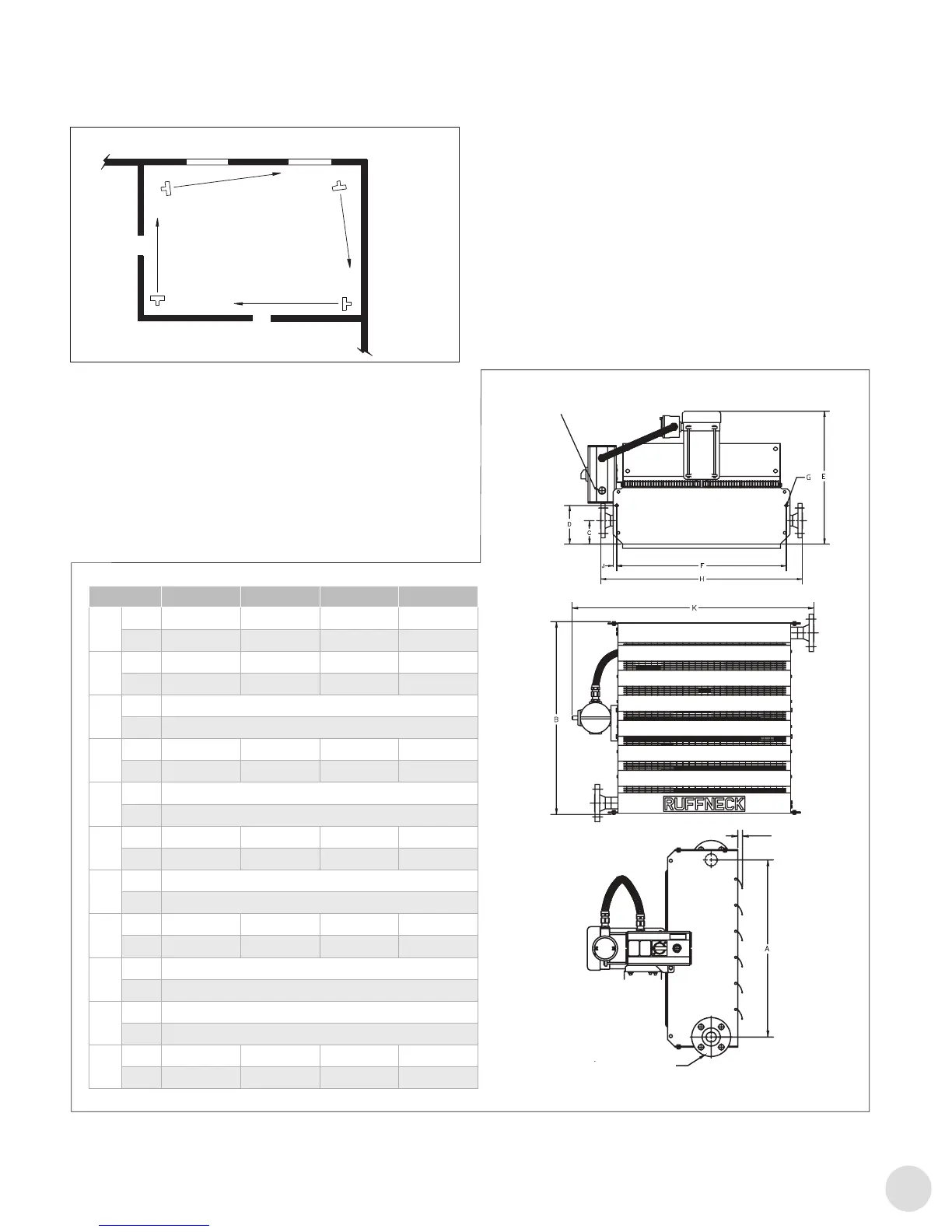 G

E

D

C

J

F

H

K

B

RUFFNECK

A